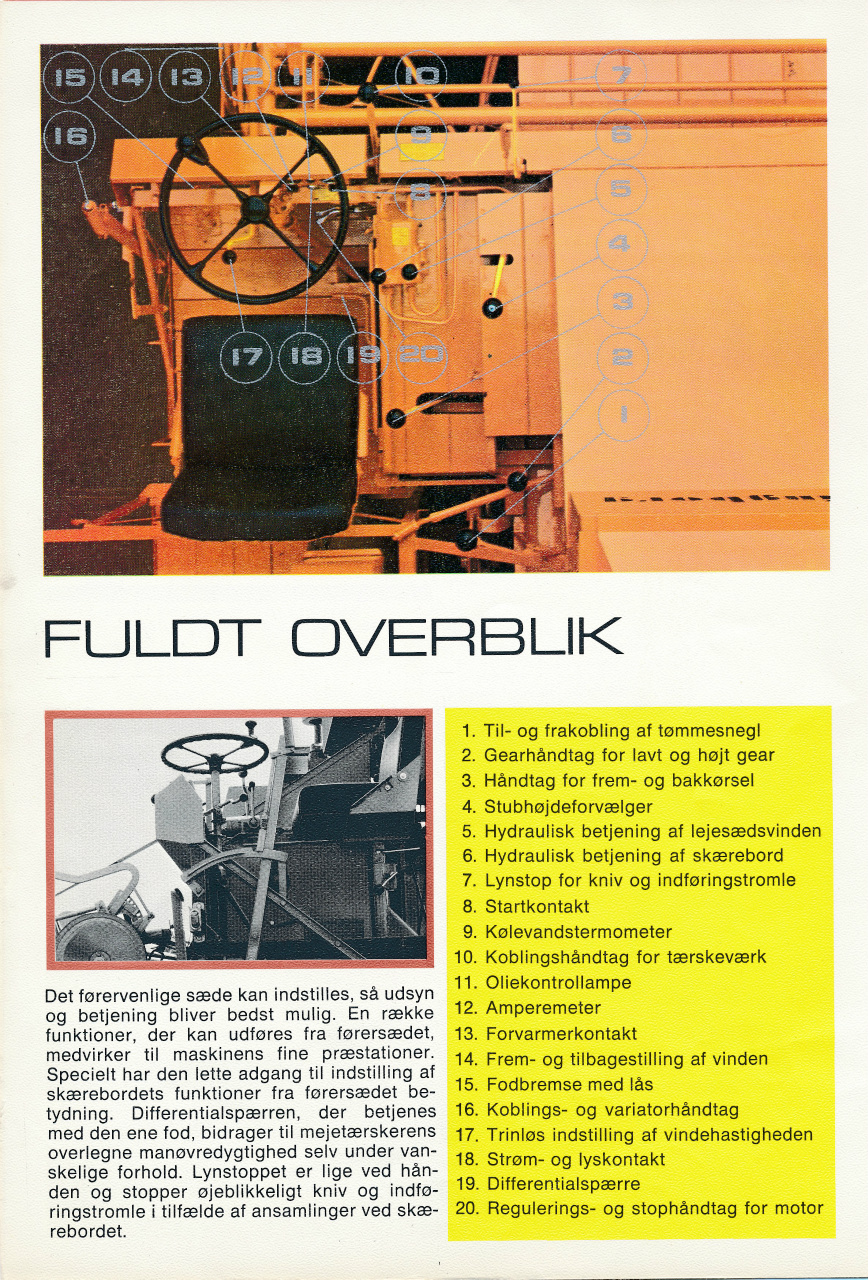 15 14 13 12 11 10 7 16 9 6 8 5 4 3 17 18 19 20 2 1

FULDT OVERBLIK

Det førervenlige sæde kan indstilles, så udsyn og betjening bliver bedst mulig. En række funktioner, der kan udføres fra førersædet, medvirker til maskinens fine præstationer. Specielt har den lette adgang til indstilling af skærebordets funktioner fra førersædet betydning. Differentialspærren, der betjenes med den ene fod, bidrager til mejetærskerens overlegne manøvredygtighed selv under vanskelige forhold. Lynstoppet er lige ved hånden og stopper øjeblikkeligt kniv og indføringstromle i tilfælde af ansamlinger ved skærebordet.

1. Til- og frakobling af tømmesnegl
2. Gearhåndtag for lavt og højt gear
3. Håndtag for frem- og bakkørsel
4. Stubhøjdeforvælger
5. Hydraulisk betjening af lejesædsvinden
6. Hydraulisk betjening af skærebord
7. Lynstop for kniv og indføringstromle
8. Startkontakt
9. Kølevandstermometer
10. Koblingshåndtag for tærskeværk
11. Oliekontrollampe
12. Amperemeter
13. Forvarmerkontakt
14. Frem- og tilbagestilling af vinden
15. Fodbremse med lås
16. Koblings- og variatorhåndtag
17. Trinløs indstilling af vindehastigheden
18. Strøm- og lyskontakt
19. Differentialspærre
20. Regulerings- og stophåndtag for motor